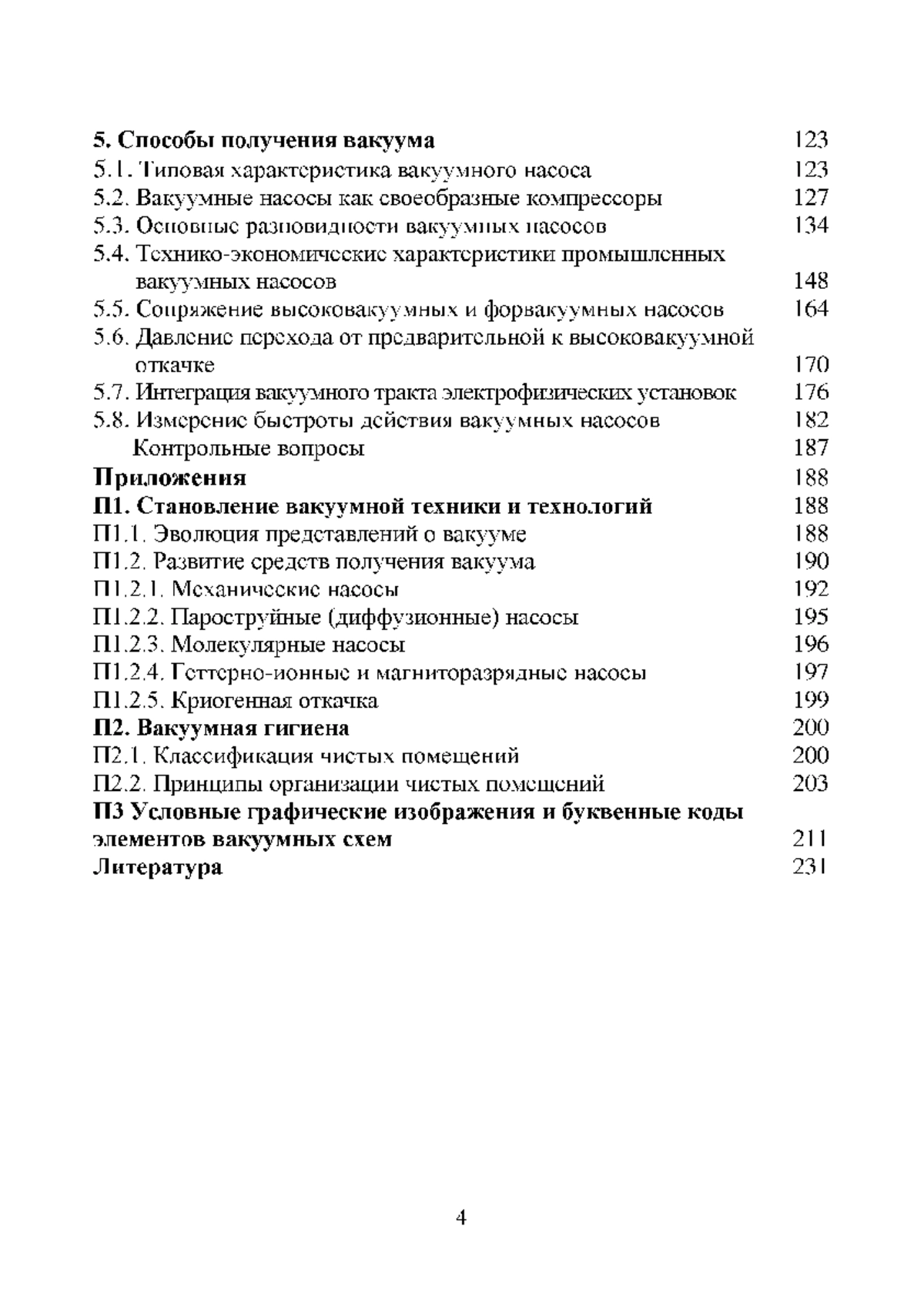 5. Способы получения вакуума 123
5.1. Типовая характеристика вакуумного насоса 123
5.2. Вакуумные насосы как своеобразные компрессоры 127
5.3. Основные разновидности вакуумных насосов 134
5.4. Технико-экономические характеристики промышленных вакуумных насосов 148
5.5. Сопряжение высоковакуумных и форвакуумных насосов 164
5.6. Давление перехода от предварительной к высоковакуумной откачке 170
5.7. Интеграция вакуумного тракта электрофизических установок 176
5.8. Измерение быстроты действия вакуумных насосов 182
Контрольные вопросы 187
Приложения 188
П1. Становление вакуумной техники и технологий 188
П1.1. Эволюция представлений о вакууме 188
П1.2. Развитие средств получения вакуума 190
П1.2.1. Механические насосы 192
П1.2.2. Пароструйные (диффузионные) насосы 195
П1.2.3. Молекулярные насосы 196
П1.2.4. Геттерно-ионные и магниторазрядные насосы 197
П1.2.5. Криогенная откачка 199
П2. Вакуумная гигиена 200
П2.1. Классификация чистых помещений 200
П2.2. Принципы организации чистых помещений 203
П3 Условные графические изображения и буквенные коды элементов вакуумных схем 211
Литература 231

4